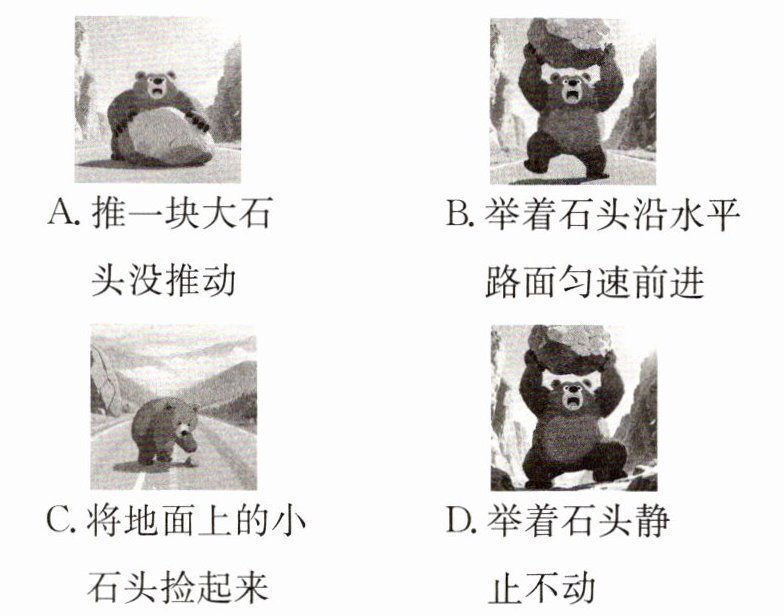 A.推一块大石头没推动

B.举着石头沿水平路面匀速前进

C.将地面上的小石头捡起来

D.举着石头静止不动